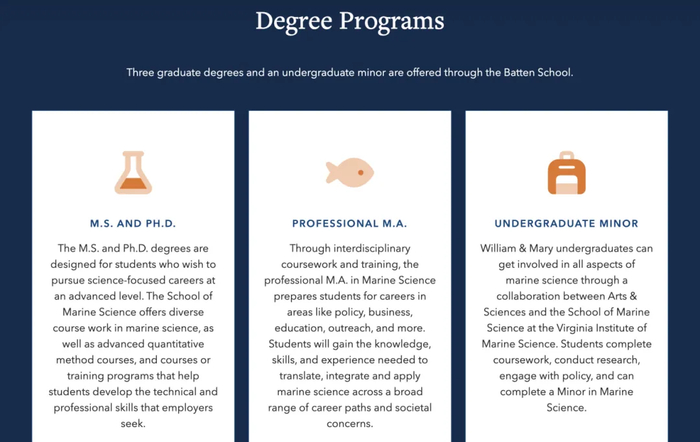 Degree Programs

Three graduate degrees and an undergraduate minor are offered through the Batten School.

M.S. AND PH.D.

The M.S. and Ph.D. degrees are designed for students who wish to pursue science-focused careers at an advanced level. The School of Marine Science offers diverse course work in marine science, as well as advanced quantitative method courses, and courses or training programs that help students develop the technical and professional skills that employers seek.

PROFESSIONAL M.A.

Through interdisciplinary coursework and training, the professional M.A. in Marine Science prepares students for careers in areas like policy, business, education, outreach, and more. Students will gain the knowledge, skills, and experience needed to translate, integrate and apply marine science across a broad range of career paths and societal concerns.

UNDERGRADUATE MINOR

William & Mary undergraduates can get involved in all aspects of marine science through a collaboration between Arts & Sciences and the School of Marine Science at the Virginia Institute of Marine Science. Students complete coursework, conduct research, engage with policy, and can complete a Minor in Marine Science.